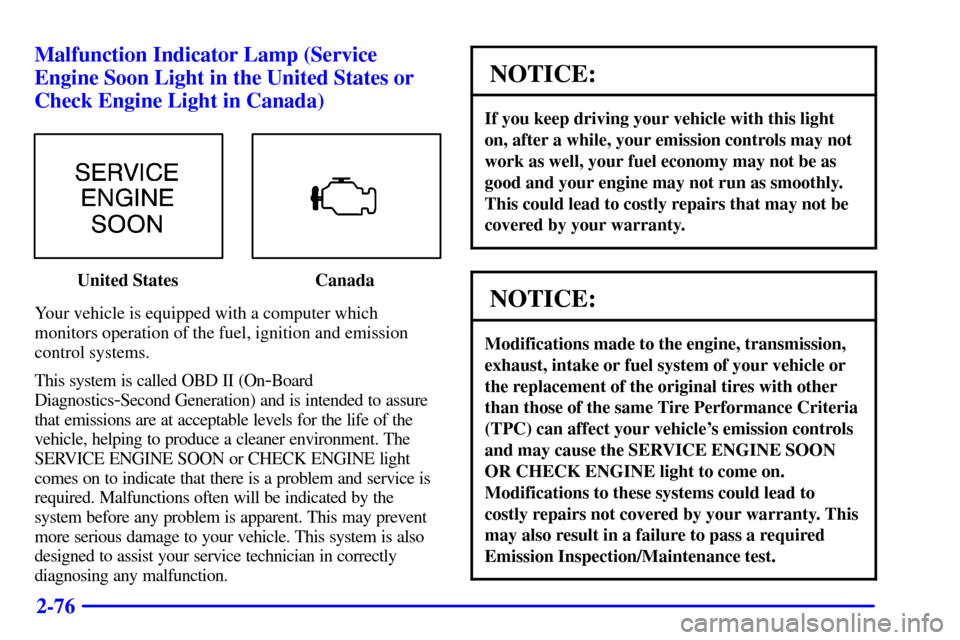 Malfunction Indicator Lamp (Service Engine Soon Light in the United States or Check Engine Light in Canada)

SERVICE ENGINE SOON

United States

Canada

Your vehicle is equipped with a computer which monitors operation of the fuel, ignition and emission control systems.

This system is called OBD II (On-Board Diagnostics-Second Generation) and is intended to assure that emissions are at acceptable levels for the life of the vehicle, helping to produce a cleaner environment. The SERVICE ENGINE SOON or CHECK ENGINE light comes on to indicate that there is a problem and service is required. Malfunctions often will be indicated by the system before any problem is apparent. This may prevent more serious damage to your vehicle. This system is also designed to assist your service technician in correctly diagnosing any malfunction.

NOTICE:

If you keep driving your vehicle with this light on, after a while, your emission controls may not work as well, your fuel economy may not be as good and your engine may not run as smoothly. This could lead to costly repairs that may not be covered by your warranty.

NOTICE:

Modifications made to the engine, transmission, exhaust, intake or fuel system of your vehicle or the replacement of the original tires with other than those of the same Tire Performance Criteria (TPC) can affect your vehicle's emission controls and may cause the SERVICE ENGINE SOON OR CHECK ENGINE light to come on. Modifications to these systems could lead to costly repairs not covered by your warranty. This may also result in a failure to pass a required Emission Inspection/Maintenance test.

2-76

carmanualsonline.info